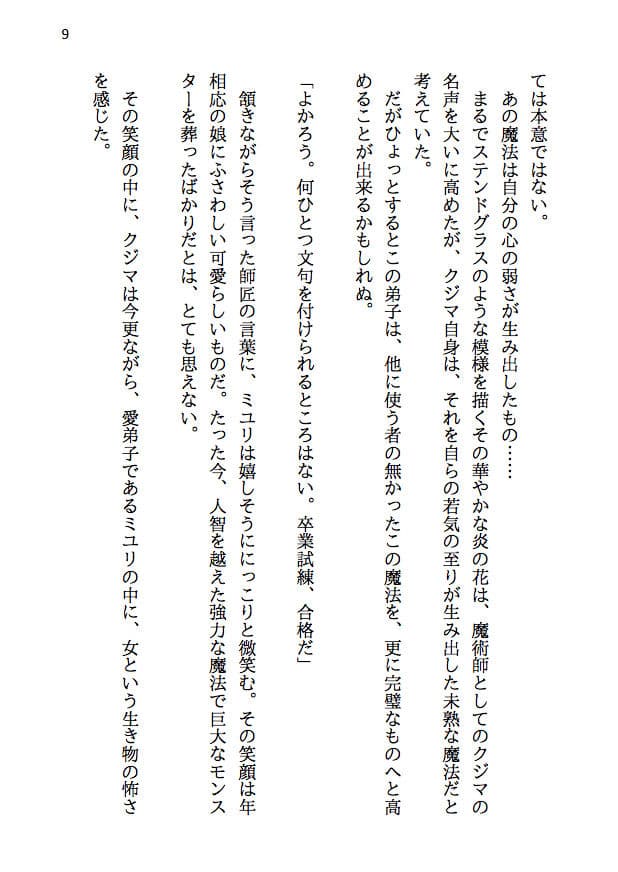 9

ては本意ではない。

あの魔法は自分の心の弱さが生み出したもの……

まるでステンドグラスのような模様を描くその華やかな炎の花は、魔術師としてのクジマの名声を大いに高めたが、クジマ自身は、それを自らの若気の至りが生み出した未熟な魔法だと考えていた。

だがひょっとするとこの弟子は、他に使う者の無かったこの魔法を、更に完璧なものへと高めることが出来るかもしれぬ。

「よかろう。何ひとつ文句を付けられるところはない。卒業試練、合格だ」

頷きながらそう言った師匠の言葉に、ミユリは嬉しそうににっこりと微笑む。その笑顔は年相応の娘にふさわしい可愛らしいものだ。たった今、人智を越えた強力な魔法で巨大なモンスターを葬ったばかりだとは、とても思えない。

その笑顔の中に、クジマは今更ながら、愛弟子であるミユリの中に、女という生き物の怖さを感じた。